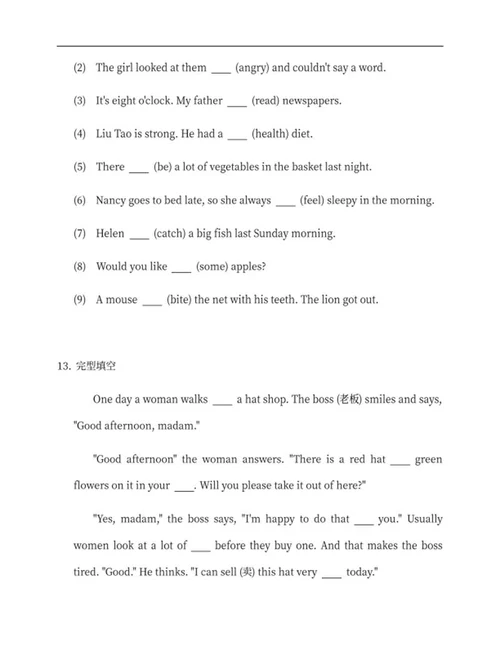 (2) The girl looked at them ____ (angry) and couldn't say a word.

(3) It's eight o'clock. My father ____ (read) newspapers.

(4) Liu Tao is strong. He had a ____ (health) diet.

(5) There ____ (be) a lot of vegetables in the basket last night.

(6) Nancy goes to bed late, so she always ____ (feel) sleepy in the morning.

(7) Helen ____ (catch) a big fish last Sunday morning.

(8) Would you like ____ (some) apples?

(9) A mouse ____ (bite) the net with his teeth. The lion got out.

13. 完型填空

One day a woman walks ____ a hat shop. The boss (老板) smiles and says, "Good afternoon, madam."

"Good afternoon" the woman answers. "There is a red hat ____ green flowers on it in your ____. Will you please take it out of here?"

"Yes, madam," the boss says, "I'm happy to do that ____ you." Usually women look at a lot of ____ before they buy one. And that makes the boss tired. "Good." He thinks. "I can sell (卖) this hat very ____ today."